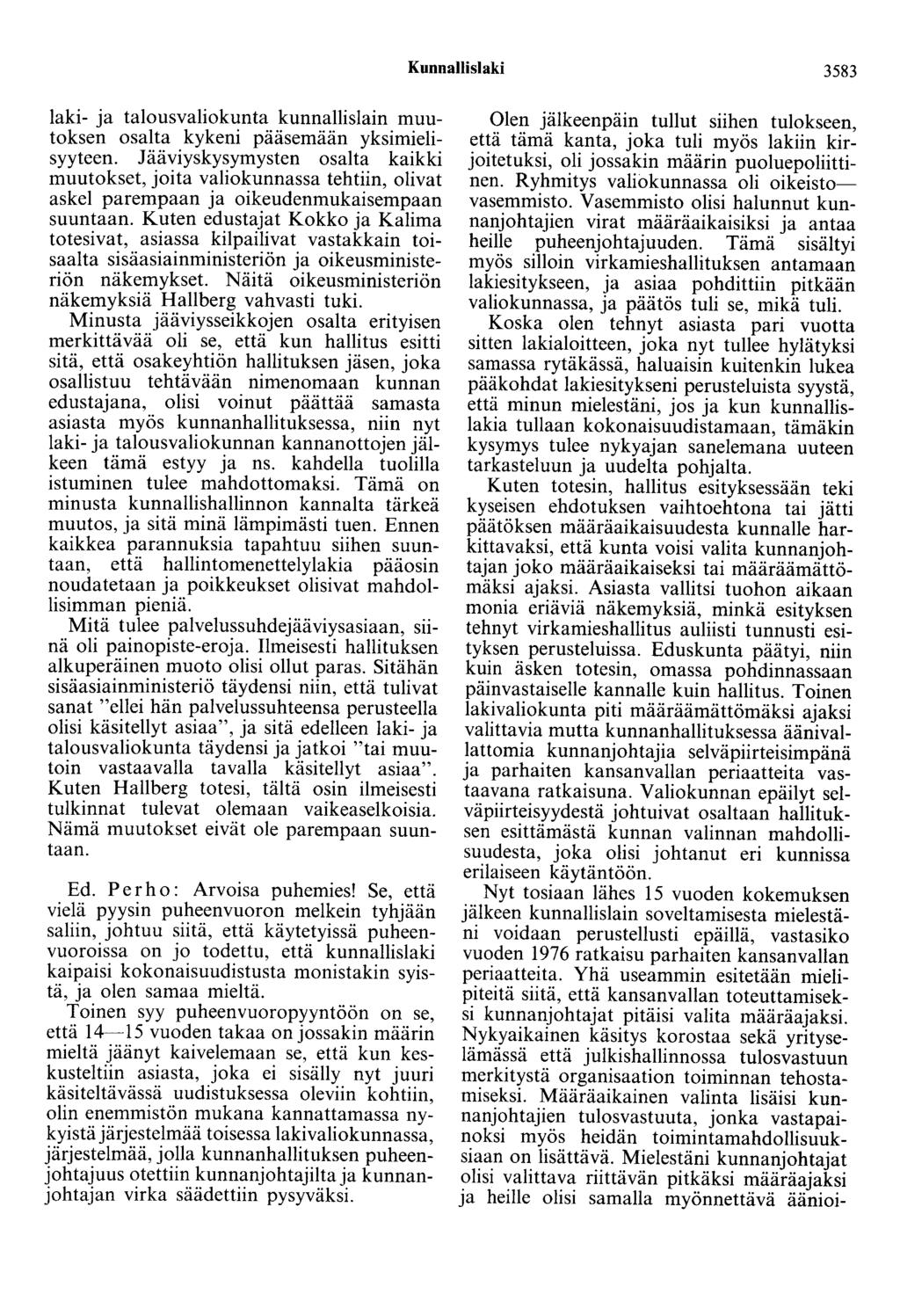 Kunnallislaki

3583

laki- ja talousvaliokunta kunnallislain muutoksen osalta kykeni pääsemään yksimielisyyteen. Jääviyskysymysten osalta kaikki muutokset, joita valiokunnassa tehtiin, olivat askel parempaan ja oikeudenmukaisempaan suuntaan. Kuten edustajat Kokko ja Kalima totesivat, asiassa kilpailivat vastakkain toisaalta sisäasiainministeriön ja oikeusministeriön näkemykset. Näitä oikeusministeriön näkemyksiä Hallberg vahvasti tuki.

Minusta jääviysseikkojen osalta erityisen merkittävää oli se, että kun hallitus esitti sitä, että osakeyhtiön hallituksen jäsen, joka osallistuu tehtävään nimenomaan kunnan edustajana, olisi voinut päättää samasta asiasta myös kunnanhallituksessa, niin nyt laki- ja talousvaliokunnan kannanottojen jälkeen tämä estyy ja ns. kahdella tuolilla istuminen tulee mahdottomaksi. Tämä on minusta kunnallishallinnon kannalta tärkeä muutos, ja sitä minä lämpimästi tuen. Ennen kaikkea parannuksia tapahtuu siihen suuntaan, että hallintomenettelylakia pääosin noudatetaan ja poikkeukset olisivat mahdollisimman pieniä.

Mitä tulee palvelussuhdejääviysasiaan, siinä oli painopiste-eroja. Ilmeisesti hallituksen alkuperäinen muoto olisi ollut paras. Sitähän sisäasiainministeriö täydensi niin, että tulivat sanat "ellei hän palvelussuhteensa perusteella olisi käsitellyt asiaa", ja sitä edelleen laki- ja talousvaliokunta täydensi ja jatkoi "tai muutoin vastaavalla tavalla käsitellyt asiaa". Kuten Hallberg totesi, tältä osin ilmeisesti tulkinnat tulevat olemaan vaikeaselkoisia. Nämä muutokset eivät ole parempaan suuntaan.

Ed. Perho: Arvoisa puhemies! Se, että vielä pyysin puheenvuoron melkein tyhjään saliin, johtuu siitä, että käytetyissä puheenvuoroissa on jo todettu, että kunnallislaki kaipaisi kokonaisuudistusta monistakin syistä, ja olen samaa mieltä.

Toinen syy puheenvuoropyyntöön on se, että 14—15 vuoden takaa on jossakin määrin mieltä jäänyt kaivelemaan se, että kun keskusteltiin asiasta, joka ei sisälly nyt juuri käsiteltävässä uudistuksessa oleviin kohtiin, olin enemmistön mukana kannattamassa nykyistä järjestelmää toisessa lakivaliokunnassa, järjestelmää, jolla kunnanhallituksen puheenjohtajuus otettiin kunnanjohtajilta ja kunnanjohtajan virka säädettiin pysyväksi.

Olen jälkeenpäin tullut siihen tulokseen, että tämä kanta, joka tuli myös lakiin kirjoitetuksi, oli jossakin määrin puoluepoliittinen. Ryhmitys valiokunnassa oli oikeisto—vasemmisto. Vasemmisto olisi halunnut kunnanjohtajien virat määräaikaisiksi ja antaa heille puheenjohtajuuden. Tämä sisältyi myös silloin virkamieshallituksen antamaan lakiesitykseen, ja asiaa pohdittiin pitkään valiokunnassa, ja päätös tuli se, mikä tuli.

Koska olen tehnyt asiasta pari vuotta sitten lakialoitteen, joka nyt tullee hylätyksi samassa rytäkässä, haluaisin kuitenkin lukea pääkohdat lakiesitykseni perusteluista syystä, että minun mielestäni, jos ja kun kunnallislakia tullaan kokonaisuudistamaan, tämäkin kysymys tulee nykyajan sanelemana uuteen tarkasteluun ja uudelta pohjalta.

Kuten totesin, hallitus esityksessään teki kyseisen ehdotuksen vaihtoehtona tai jätti päätöksen määräaikaisuudesta kunnalle harkittavaksi, että kunta voisi valita kunnanjohtajan joko määräaikaiseksi tai määräämättömäksi ajaksi. Asiasta vallitsi tuohon aikaan monia eriäviä näkemyksiä, minkä esityksen tehnyt virkamieshallitus auliisti tunnusti esityksen perusteluissa. Eduskunta päätyi, niin kuin äsken totesin, omassa pohdinnassaan päinvastaiselle kannalle kuin hallitus. Toinen lakivaliokunta piti määräämättömäksi ajaksi valittavia mutta kunnanhallituksessa äänivallattomia kunnanjohtajia selväpiirteisimpänä ja parhaiten kansanvallan periaatteita vastaavana ratkaisuna. Valiokunnan epäilyt selväpiirteisyydestä johtuivat osaltaan hallituksen esittämästä kunnan valinnan mahdollisuudesta, joka olisi johtanut eri kunnissa erilaiseen käytäntöön.

Nyt tosiaan lähes 15 vuoden kokemuksen jälkeen kunnallislain soveltamisesta mielestäni voidaan perustellusti epäillä, vastasiko vuoden 1976 ratkaisu parhaiten kansanvallan periaatteita. Yhä useammin esitetään mielipiteitä siitä, että kansanvallan toteuttamiseksi kunnanjohtajat pitäisi valita määräajaksi. Nykyaikainen käsitys korostaa sekä yrityselämässä että julkishallinnossa tulosvastuun merkitystä organisaation toiminnan tehostamiseksi. Määräaikainen valinta lisäisi kunnanjohtajien tulosvastuuta, jonka vastapainoksi myös heidän toimintamahdollisuuksiaan on lisättävä. Mielestäni kunnanjohtajat olisi valittava riittävän pitkäksi määräajaksi ja heille olisi samalla myönnettävä äänioi-